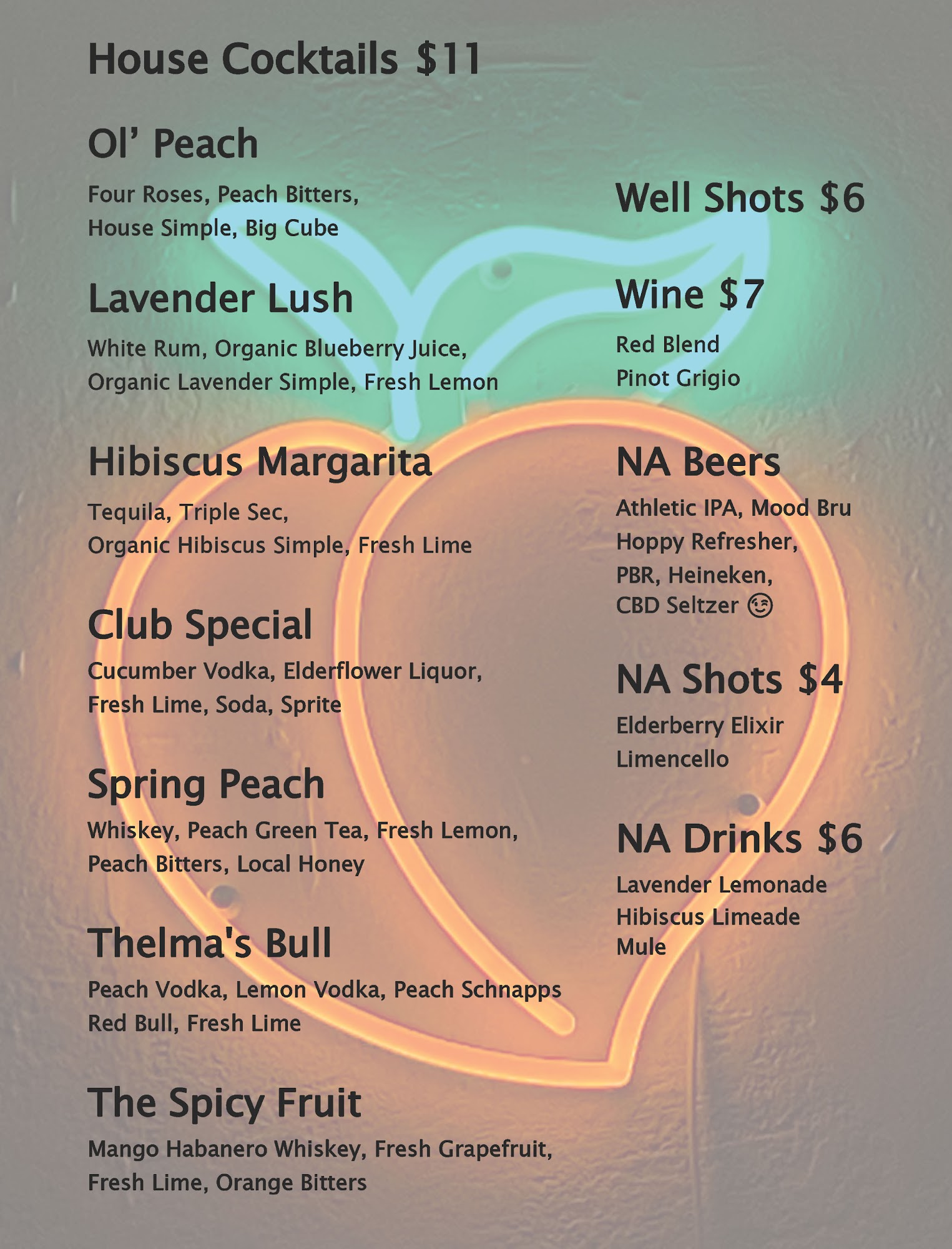 House Cocktails $11

Ol' Peach

Four Roses, Peach Bitters, House Simple, Big Cube

Lavender Lush

White Rum, Organic Blueberry Juice, Organic Lavender Simple, Fresh Lemon

Hibiscus Margarita

Tequila, Triple Sec, Organic Hibiscus Simple, Fresh Lime

Club Special

Cucumber Vodka, Elderflower Liquor, Fresh Lime, Soda, Sprite

Spring Peach

Whiskey, Peach Green Tea, Fresh Lemon, Peach Bitters, Local Honey

Thelma's Bull

Peach Vodka, Lemon Vodka, Peach Schnapps Red Bull, Fresh Lime

The Spicy Fruit

Mango Habanero Whiskey, Fresh Grapefruit, Fresh Lime, Orange Bitters

Well Shots $6

Wine $7

Red Blend
Pinot Grigio

NA Beers

Athletic IPA, Mood Bru Hoppy Refresher, PBR, Heineken, CBD Seltzer 😉

NA Shots $4

Elderberry Elixir
Limencello

NA Drinks $6

Lavender Lemonade
Hibiscus Limeade
Mule